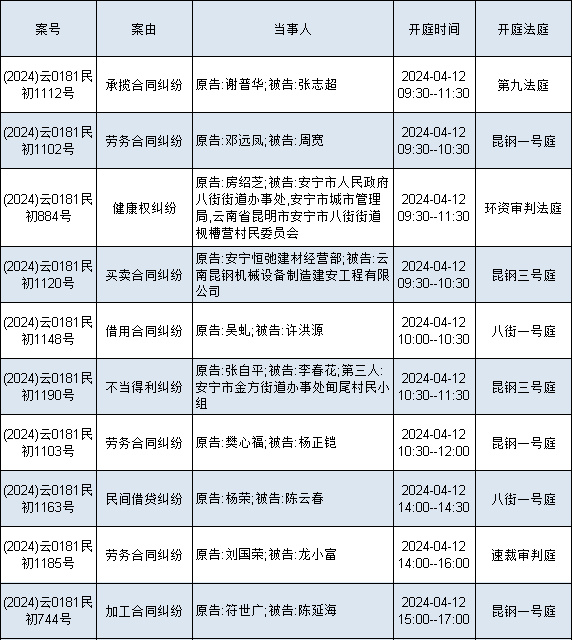 | 案号 | 案由 | 当事人 | 开庭时间 | 开庭法庭 |
|---|---|---|---|---|
| (2024)云0181民初1112号 | 承揽合同纠纷 | 原告:谢普华;被告:张志超 | 2024-04-12 09:30--11:30 | 第九法庭 |
| (2024)云0181民初1102号 | 劳务合同纠纷 | 原告:邓远凤;被告:周宽 | 2024-04-12 09:30--10:30 | 昆钢一号庭 |
| (2024)云0181民初884号 | 健康权纠纷 | 原告:房绍芝;被告:安宁市人民政府八街街道办事处,安宁市城市管理局,云南省昆明市安宁市八街街道枧槽营村民委员会 | 2024-04-12 09:30--11:30 | 环资审判法庭 |
| (2024)云0181民初1120号 | 买卖合同纠纷 | 原告:安宁恒弛建材经营部;被告:云南昆钢机械设备制造建安工程有限公司 | 2024-04-12 09:30--10:30 | 昆钢三号庭 |
| (2024)云0181民初1148号 | 借用合同纠纷 | 原告:吴虬;被告:许洪源 | 2024-04-12 10:00--10:30 | 八街一号庭 |
| (2024)云0181民初1190号 | 不当得利纠纷 | 原告:张自平;被告:李春花;第三人:安宁市金方街道办事处甸尾村民小组 | 2024-04-12 10:30--11:30 | 昆钢三号庭 |
| (2024)云0181民初1103号 | 劳务合同纠纷 | 原告:樊心福;被告:杨正铠 | 2024-04-12 10:30--12:00 | 昆钢一号庭 |
| (2024)云0181民初1163号 | 民间借贷纠纷 | 原告:杨荣;被告:陈云春 | 2024-04-12 14:00--14:30 | 八街一号庭 |
| (2024)云0181民初1185号 | 劳务合同纠纷 | 原告:刘国荣;被告:龙小富 | 2024-04-12 14:00--16:00 | 速裁审判庭 |
| (2024)云0181民初744号 | 加工合同纠纷 | 原告:符世广;被告:陈延海 | 2024-04-12 15:00--17:00 | 昆钢一号庭 |